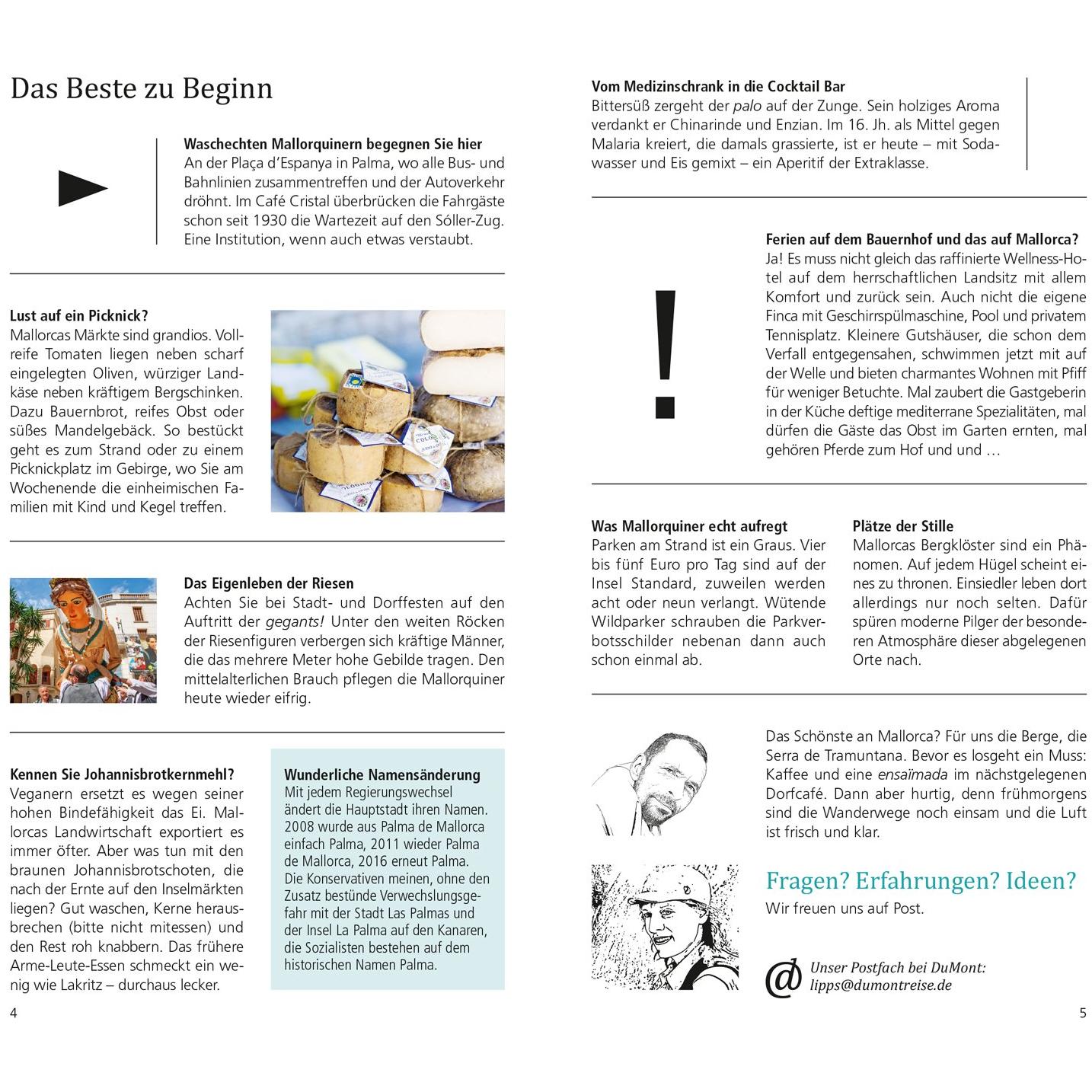 Das Beste zu Beginn

Waschechten Mallorquinern begegnen Sie hier
An der Plaça d'Espanya in Palma, wo alle Bus- und Bahnlinien zusammentreffen und der Autoverkehr dröhnt. Im Café Cristal überbrücken die Fahrgäste schon seit 1930 die Wartezeit auf den Sóller-Zug. Eine Institution, wenn auch etwas verstaubt.

Lust auf ein Picknick?
Mallorcas Märkte sind grandios. Vollreife Tomaten liegen neben scharf eingelegten Oliven, würziger Landkäse neben kräftigem Bergschinken. Dazu Bauernbrot, reifes Obst oder süßes Mandelgebäck. So bestückt geht es zum Strand oder zu einem Picknickplatz im Gebirge, wo Sie am Wochenende die einheimischen Familien mit Kind und Kegel treffen.

Das Eigenleben der Riesen
Achten Sie bei Stadt- und Dorffesten auf den Auftritt der gegants! Unter den weiten Röcken der Riesenfiguren verbergen sich kräftige Männer, die das mehrere Meter hohe Gebilde tragen. Den mittelalterlichen Brauch pflegen die Mallorquiner heute wieder eifrig.

Kennen Sie Johannisbrotkernmehl?
Veganern ersetzt es wegen seiner hohen Bindefähigkeit das Ei. Mallorcas Landwirtschaft exportiert es immer öfter. Aber was tun mit den braunen Johannisbrotschoten, die nach der Ernte auf den Inselmärkten liegen? Gut waschen, Kerne herausbrechen (bitte nicht mitessen) und den Rest roh knabbern. Das frühere Arme-Leute-Essen schmeckt ein wenig wie Lakritz – durchaus lecker.

Wunderliche Namensänderung
Mit jedem Regierungswechsel ändert die Hauptstadt ihren Namen. 2008 wurde aus Palma de Mallorca einfach Palma, 2011 wieder Palma de Mallorca, 2016 erneut Palma. Die Konservativen meinen, ohne den Zusatz bestünde Verwechslungsgefahr mit der Stadt Las Palmas und der Insel La Palma auf den Kanaren, die Sozialisten bestehen auf dem historischen Namen Palma.

4

Vom Medizinschrank in die Cocktail Bar
Bittersüß zergeht der palo auf der Zunge. Sein holziges Aroma verdankt er Chinarinde und Enzian. Im 16. Jh. als Mittel gegen Malaria kreiert, die damals grassierte, ist er heute – mit Sodawasser und Eis gemixt – ein Aperitif der Extraklasse.

Ferien auf dem Bauernhof und das auf Mallorca?
Ja! Es muss nicht gleich das raffinierte Wellness-Hotel auf dem herrschaftlichen Landsitz mit allem Komfort und zurück sein. Auch nicht die eigene Finca mit Geschirrspülmaschine, Pool und privatem Tennisplatz. Kleinere Gutshäuser, die schon dem Verfall entgegensahen, schwimmen jetzt mit auf der Welle und bieten charmantes Wohnen mit Pfiff für weniger Betuchte. Mal zaubert die Gastgeberin in der Küche deftige mediterrane Spezialitäten, mal dürfen die Gäste das Obst im Garten ernten, mal gehören Pferde zum Hof und und …

Was Mallorquiner echt aufregt
Parken am Strand ist ein Graus. Vier bis fünf Euro pro Tag sind auf der Insel Standard, zuweilen werden acht oder neun verlangt. Wütende Wildparker schrauben die Parkverbotsschilder nebenan dann auch schon einmal ab.

Plätze der Stille
Mallorcas Bergklöster sind ein Phänomen. Auf jedem Hügel scheint eines zu thronen. Einsiedler leben dort allerdings nur noch selten. Dafür spüren moderne Pilger der besonderen Atmosphäre dieser abgelegenen Orte nach.

Das Schönste an Mallorca? Für uns die Berge, die Serra de Tramuntana. Bevor es losgeht ein Muss: Kaffee und eine ensaïmada im nächstgelegenen Dorfcafé. Dann aber hurtig, denn frühmorgens sind die Wanderwege noch einsam und die Luft ist frisch und klar.

Fragen? Erfahrungen? Ideen?
Wir freuen uns auf Post.

@ Unser Postfach bei DuMont:
lipps@dumontreise.de

5